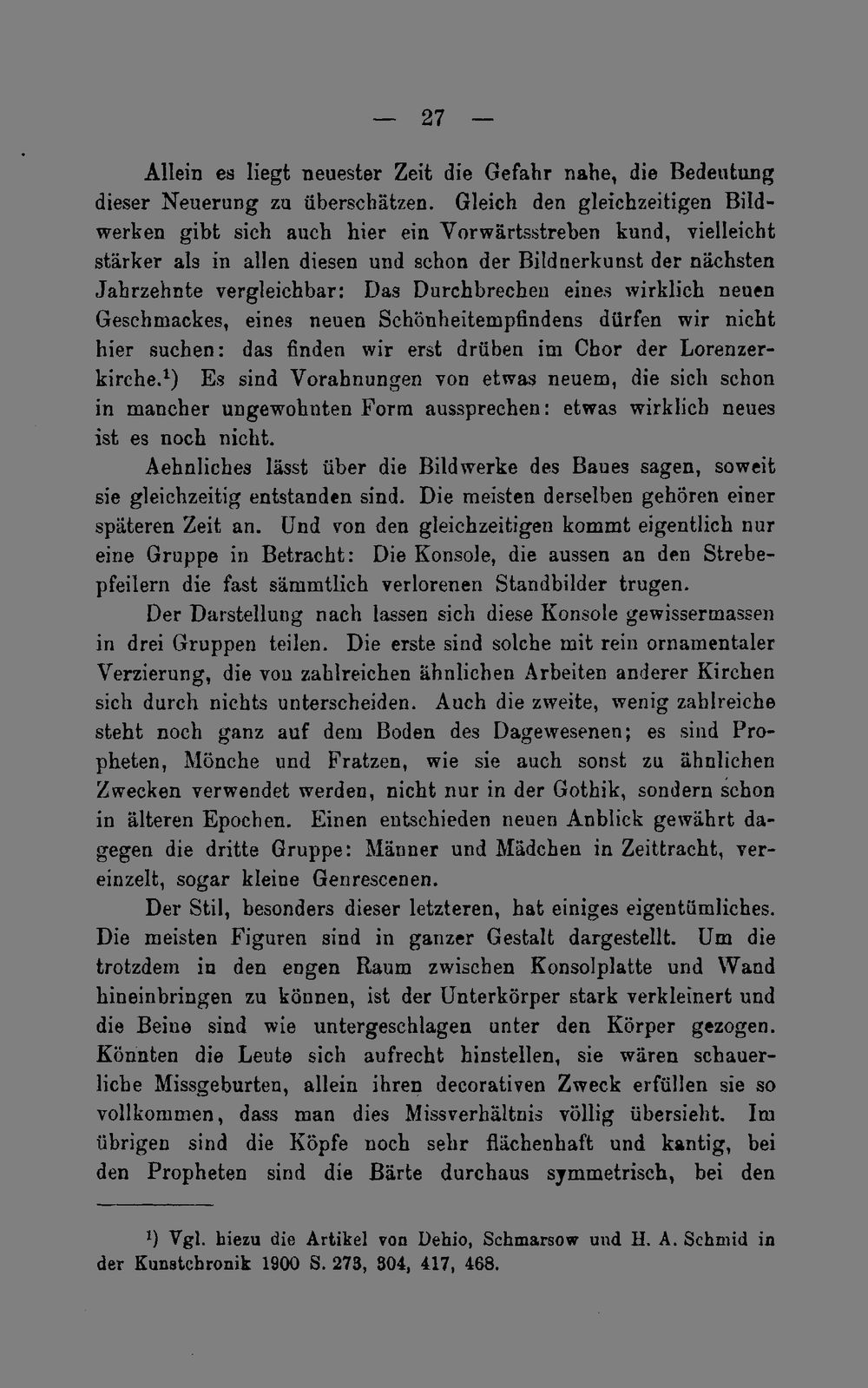 — 27 —

Allein es liegt neuester Zeit die Gefahr nahe, die Bedeutung dieser Neuerung zu überschätzen. Gleich den gleichzeitigen Bildwerken gibt sich auch hier ein Vorwärtsstreben kund, vielleicht stärker als in allen diesen und schon der Bildnerkunst der nächsten Jahrzehnte vergleichbar: Das Durchbrechen eines wirklich neuen Geschmackes, eines neuen Schönheitempfindens dürfen wir nicht hier suchen: das finden wir erst drüben im Chor der Lorenzerkirche.$^{1}$) Es sind Vorahnungen von etwas neuem, die sich schon in mancher ungewohnten Form aussprechen: etwas wirklich neues ist es noch nicht.

Aehnliches lässt über die Bildwerke des Baues sagen, soweit sie gleichzeitig entstanden sind. Die meisten derselben gehören einer späteren Zeit an. Und von den gleichzeitigen kommt eigentlich nur eine Gruppe in Betracht: Die Konsole, die aussen an den Strebepfeilern die fast sämmtlich verlorenen Standbilder trugen.

Der Darstellung nach lassen sich diese Konsole gewissermassen in drei Gruppen teilen. Die erste sind solche mit rein ornamentaler Verzierung, die von zahlreichen ähnlichen Arbeiten anderer Kirchen sich durch nichts unterscheiden. Auch die zweite, wenig zahlreiche steht noch ganz auf dem Boden des Dagewesenen; es sind Propheten, Mönche und Fratzen, wie sie auch sonst zu ähnlichen Zwecken verwendet werden, nicht nur in der Gothik, sondern schon in älteren Epochen. Einen entschieden neuen Anblick gewährt dagegen die dritte Gruppe: Männer und Mädchen in Zeittracht, vereinzelt, sogar kleine Genrescenen.

Der Stil, besonders dieser letzteren, hat einiges eigentümliches. Die meisten Figuren sind in ganzer Gestalt dargestellt. Um die trotzdem in den engen Raum zwischen Konsolplatte und Wand hineinbringen zu können, ist der Unterkörper stark verkleinert und die Beine sind wie untergeschlagen unter den Körper gezogen. Könnten die Leute sich aufrecht hinstellen, sie wären schauerliche Missgeburten, allein ihren decorativen Zweck erfüllen sie so vollkommen, dass man dies Missverhältnis völlig übersieht. Im übrigen sind die Köpfe noch sehr flächenhaft und kantig, bei den Propheten sind die Bärte durchaus symmetrisch, bei den

$^{1}$) Vgl. hiezu die Artikel von Dehio, Schmarsow und H. A. Schmid in der Kunstchronik 1900 S. 273, 304, 417, 468.